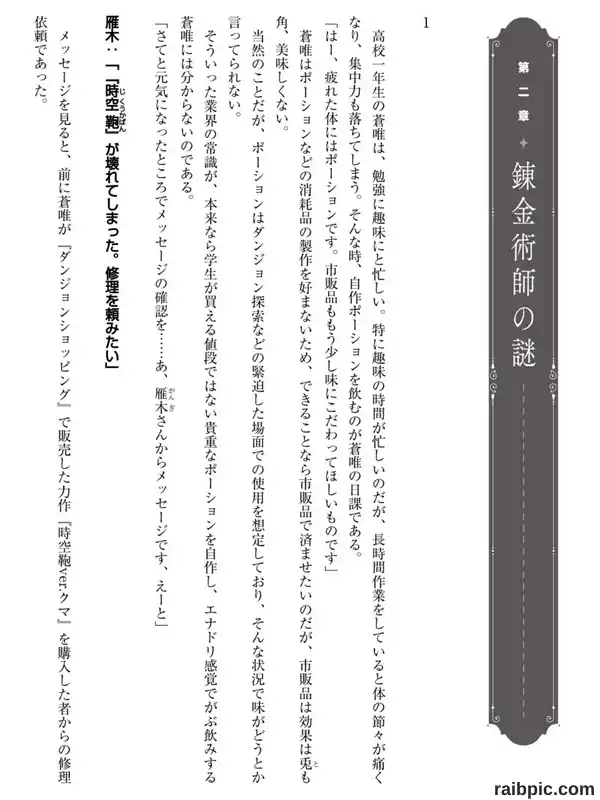 第二章 錬金術師の謎

1

高校一年生の蒼唯は、勉強に趣味にと忙しい。特に趣味の時間が忙しいのだが、長時間作業をしていると体の節々が痛くなり、集中力も落ちてしまう。そんな時、自作ポーションを飲むのが蒼唯の日課である。

「はー、疲れた体にはポーションです。市販品ももう少し味にこだわってほしいものです」

蒼唯はポーションなどの消耗品の製作を好まないため、できることなら市販品で済ませたいのだが、市販品は効果は兎も角、美味しくない。

当然のことだが、ポーションはダンジョン探索などの緊迫した場面での使用を想定しており、そんな状況で味がどうとか言ってられない。

そういった業界の常識が、本来なら学生が買える値段ではない貴重なポーションを自作し、エナドリ感覚でがぶ飲みする蒼唯には分からないのである。

「さてと元気になったところでメッセージの確認を……あ、雁木さんからメッセージです、えーと」

雁木：「『時空鞄』が壊れてしまった。修理を頼みたい」

メッセージを見ると、前に蒼唯が『ダンジョンショッピング』で販売した力作『時空鞄ver.クマ』を購入した者からの修理依頼であった。

raibpic.com